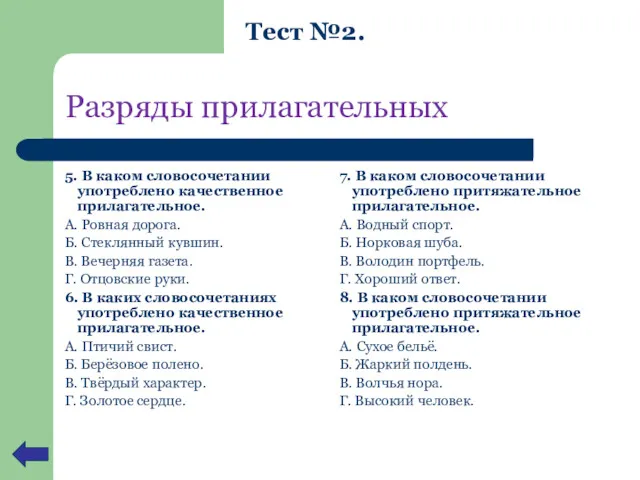 Тест №2.

Разряды прилагательных

5. В каком словосочетании употреблено качественное прилагательное.
А. Ровная дорога.
Б. Стеклянный кувшин.
В. Вечерняя газета.
Г. Отцовские руки.

6. В каких словосочетаниях употреблено качественное прилагательное.
А. Птичий свист.
Б. Берёзовое полено.
В. Твёрдый характер.
Г. Золотое сердце.

7. В каком словосочетании употреблено притяжательное прилагательное.
А. Водный спорт.
Б. Норковая шуба.
В. Володин портфель.
Г. Хороший ответ.

8. В каком словосочетании употреблено притяжательное прилагательное.
А. Сухое бельё.
Б. Жаркий полдень.
В. Волчья нора.
Г. Высокий человек.